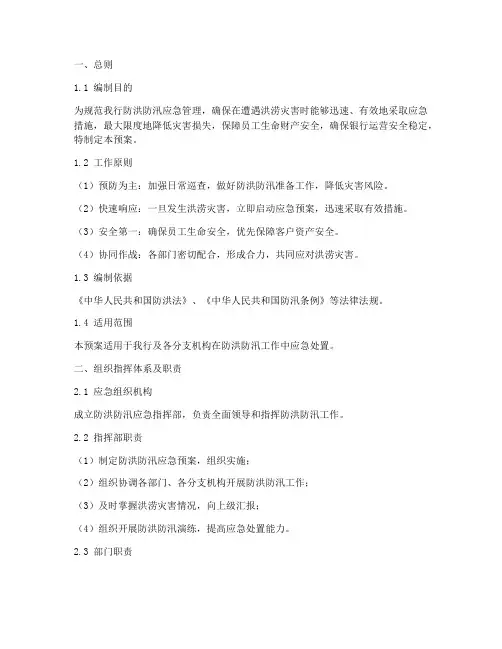 一、总则

1.1 编制目的

为规范我行防洪防汛应急管理，确保在遭遇洪涝灾害时能够迅速、有效地采取应急措施，最大限度地降低灾害损失，保障员工生命财产安全，确保银行运营安全稳定，特制定本预案。

1.2 工作原则

（1）预防为主：加强日常巡查，做好防洪防汛准备工作，降低灾害风险。

（2）快速响应：一旦发生洪涝灾害，立即启动应急预案，迅速采取有效措施。

（3）安全第一：确保员工生命安全，优先保障客户资产安全。

（4）协同作战：各部门密切配合，形成合力，共同应对洪涝灾害。

1.3 编制依据

《中华人民共和国防洪法》、《中华人民共和国防汛条例》等法律法规。

1.4 适用范围

本预案适用于我行及各分支机构在防洪防汛工作中应急处置。

二、组织指挥体系及职责

2.1 应急组织机构

成立防洪防汛应急指挥部，负责全面领导和指挥防洪防汛工作。

2.2 指挥部职责

（1）制定防洪防汛应急预案，组织实施；

（2）组织协调各部门、各分支机构开展防洪防汛工作；

（3）及时掌握洪涝灾害情况，向上级汇报；

（4）组织开展防洪防汛演练，提高应急处置能力。

2.3 部门职责